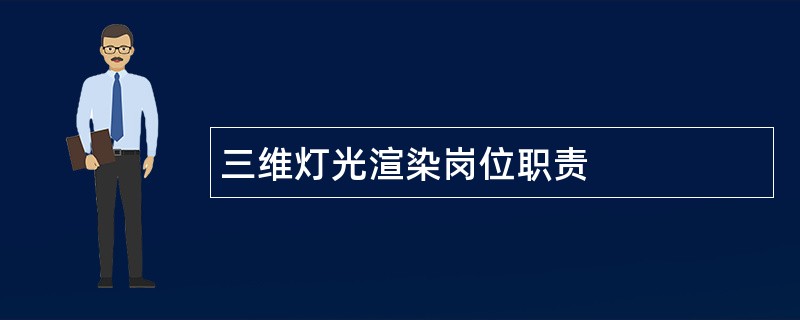 三维灯光渲染岗位职责